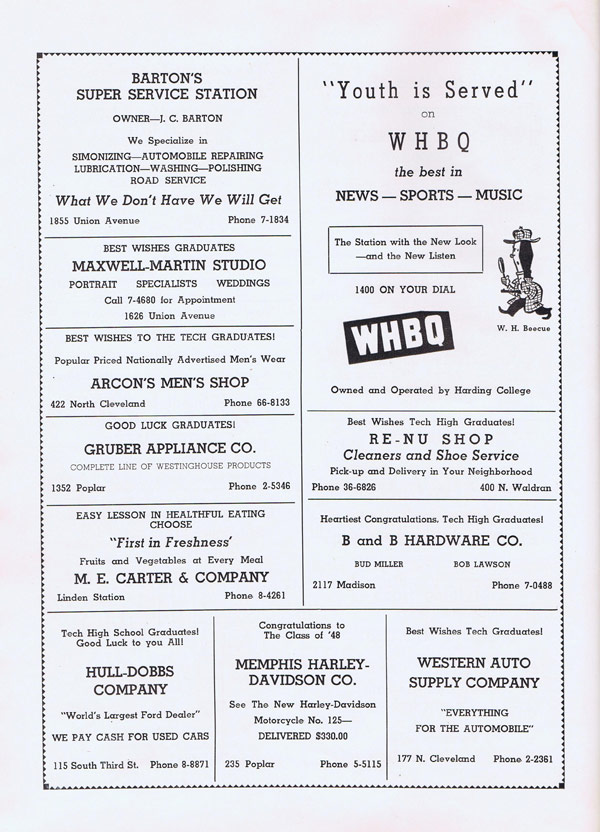 BARTON'S
SUPER SERVICE STATION

OWNER—J. C. BARTON

We Specialize in
SIMONIZING—AUTOMOBILE REPAIRING
LUBRICATION—WASHING—POLISHING
ROAD SERVICE

What We Don't Have We Will Get

1855 Union Avenue Phone 7-1834

BEST WISHES GRADUATES
MAXWELL-MARTIN STUDIO
PORTRAIT SPECIALISTS WEDDINGS
Call 7-4680 for Appointment
1626 Union Avenue

BEST WISHES TO THE TECH GRADUATES!
Popular Priced Nationally Advertised Men's Wear
ARCON'S MEN'S SHOP
422 North Cleveland Phone 66-8133

GOOD LUCK GRADUATES!
GRUBER APPLIANCE CO.
COMPLETE LINE OF WESTINGHOUSE PRODUCTS
1352 Poplar Phone 2-5346

EASY LESSON IN HEALTHFUL EATING
CHOOSE
"First in Freshness'
Fruits and Vegetables at Every Meal
M. E. CARTER & COMPANY
Linden Station Phone 8-4261

"Youth is Served"
on
WHBQ
the best in
NEWS — SPORTS — MUSIC

The Station with the New Look
—and the New Listen

1400 ON YOUR DIAL

WHBQ

W. H. Beecue

Owned and Operated by Harding College

Best Wishes Tech High Graduates!
RE-NU SHOP
Cleaners and Shoe Service
Pick-up and Delivery in Your Neighborhood
Phone 36-6826 400 N. Waldran

Heartiest Congratulations, Tech High Graduates!
B and B HARDWARE CO.
BUD MILLER BOB LAWSON
2117 Madison Phone 7-0488

Tech High School Graduates!
Good Luck to you All!
HULL-DOBBS COMPANY
"World's Largest Ford Dealer"
WE PAY CASH FOR USED CARS
115 South Third St. Phone 8-8871

Congratulations to
The Class of '48
MEMPHIS HARLEY-DAVIDSON CO.
See The New Harley-Davidson
Motorcycle No. 125—
DELIVERED $330.00
235 Poplar Phone 5-5115

Best Wishes Tech Graduates!
WESTERN AUTO SUPPLY COMPANY
"EVERYTHING
FOR THE AUTOMOBILE"
177 N. Cleveland Phone 2-2361